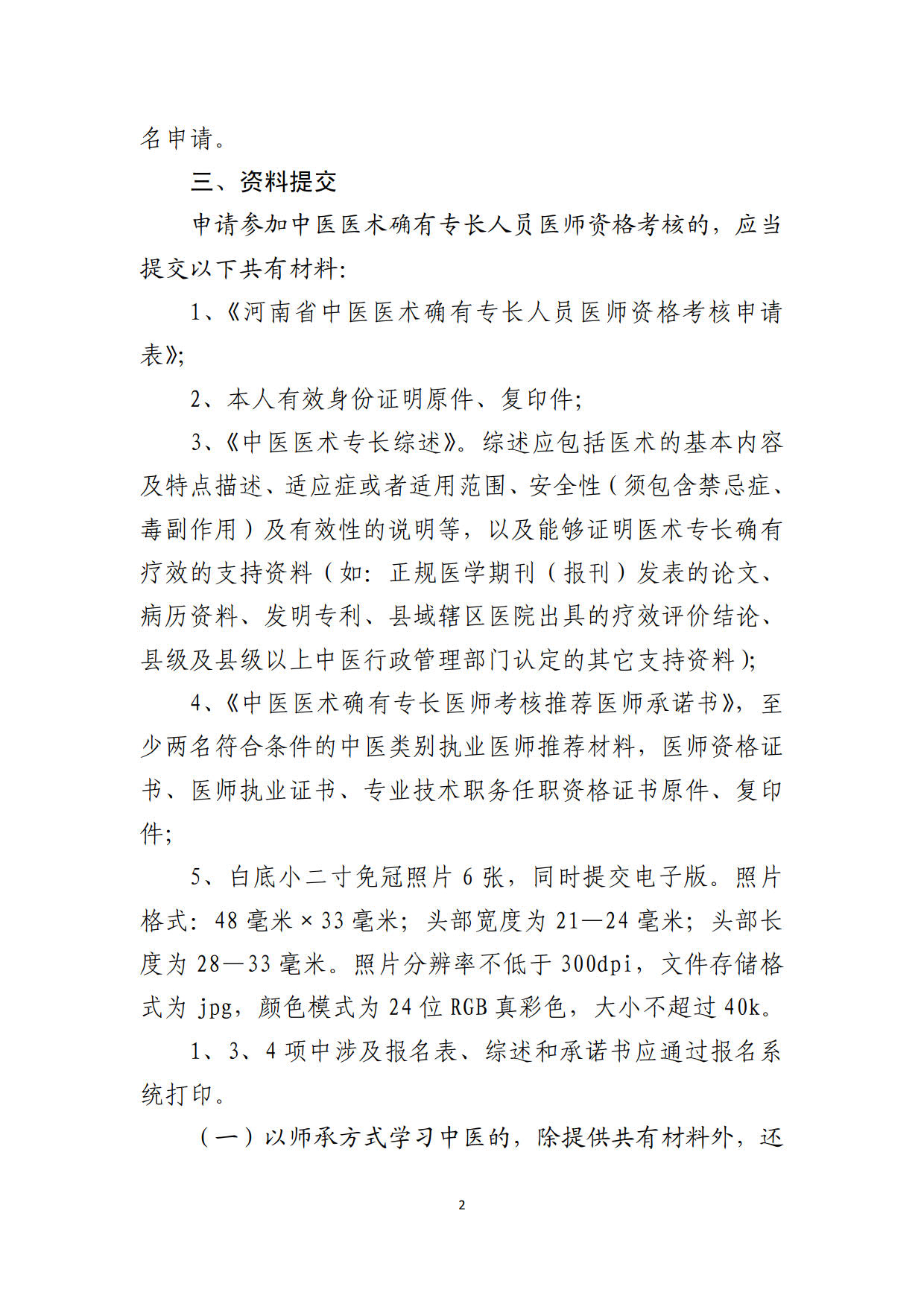 名申请。

三、资料提交

申请参加中医医术确有专长人员医师资格考核的，应当提交以下共有材料：

1、《河南省中医医术确有专长人员医师资格考核申请表》；

2、本人有效身份证明原件、复印件；

3、《中医医术专长综述》。综述应包括医术的基本内容及特点描述、适应症或者适用范围、安全性（须包含禁忌症、毒副作用）及有效性的说明等，以及能够证明医术专长确有疗效的支持资料（如：正规医学期刊（报刊）发表的论文、病历资料、发明专利、县域辖区医院出具的疗效评价结论、县级及县级以上中医行政管理部门认定的其它支持资料）；

4、《中医医术确有专长医师考核推荐医师承诺书》，至少两名符合条件的中医类别执业医师推荐材料，医师资格证书、医师执业证书、专业技术职务任职资格证书原件、复印件；

5、白底小二寸免冠照片 6 张，同时提交电子版。照片格式：48 毫米×33 毫米；头部宽度为 21—24 毫米；头部长度为 28—33 毫米。照片分辨率不低于 300dpi，文件存储格式为 jpg，颜色模式为 24 位 RGB 真彩色，大小不超过 40k。

1、3、4 项中涉及报名表、综述和承诺书应通过报名系统打印。

（一）以师承方式学习中医的，除提供共有材料外，还

2